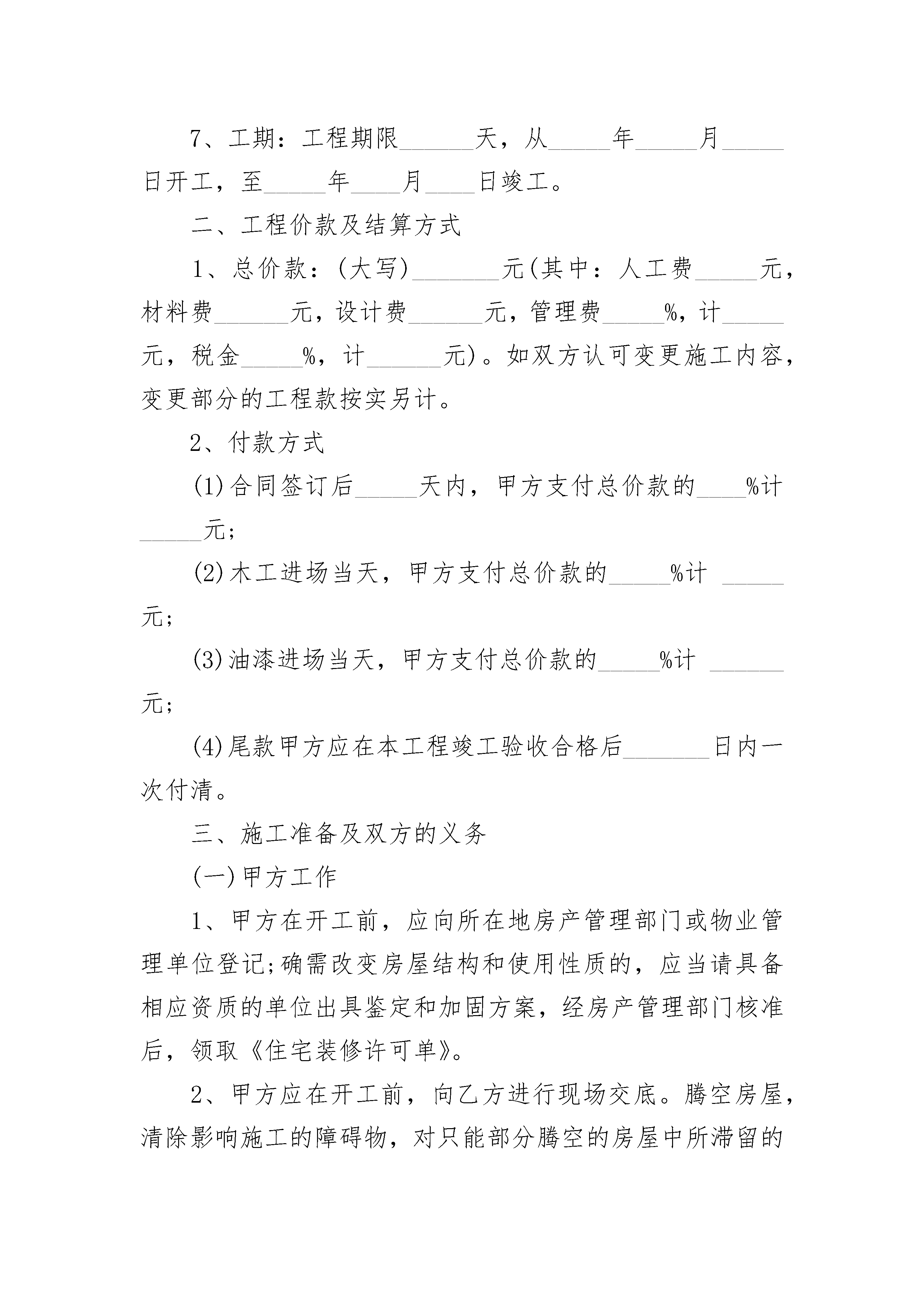 7、工期：工程期限______天，从_____年_____月_____日开工，至_____年____月____日竣工。

二、工程价款及结算方式

1、总价款：(大写)_______元(其中：人工费_____元，材料费______元，设计费______元，管理费_____%，计_____元，税金_____%，计______元)。如双方认可变更施工内容，变更部分的工程款按实另计。

2、付款方式

(1)合同签订后_____天内，甲方支付总价款的____%计_____元;

(2)木工进场当天，甲方支付总价款的_____%计 _____元;

(3)油漆进场当天，甲方支付总价款的_____%计 ______元;

(4)尾款甲方应在本工程竣工验收合格后_______日内一次付清。

三、施工准备及双方的义务

(一)甲方工作

1、甲方在开工前，应向所在地房产管理部门或物业管理单位登记;确需改变房屋结构和使用性质的，应当请具备相应资质的单位出具鉴定和加固方案，经房产管理部门核准后，领取《住宅装修许可单》。

2、甲方应在开工前，向乙方进行现场交底。腾空房屋，清除影响施工的障碍物，对只能部分腾空的房屋中所滞留的